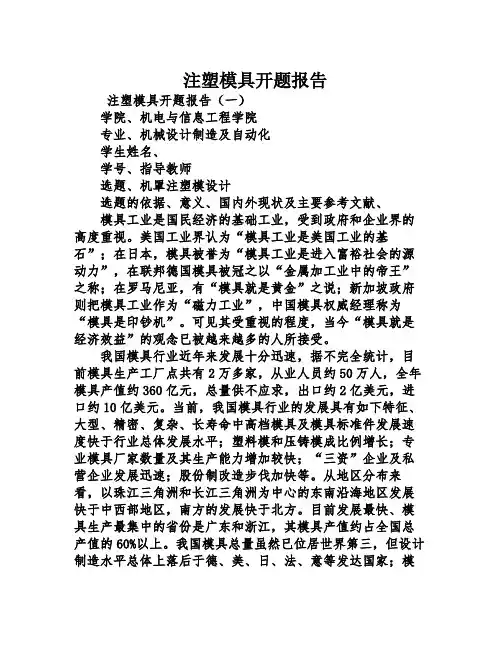 注塑模具开题报告

注塑模具开题报告（一）

学院、机电与信息工程学院

专业、机械设计制造及自动化

学生姓名、

学号、指导教师

选题、机罩注塑模设计

选题的依据、意义、国内外现状及主要参考文献、

模具工业是国民经济的基础工业，受到政府和企业界的高度重视。美国工业界认为“模具工业是美国工业的基石”；在日本，模具被誉为“模具工业是进入富裕社会的源动力”，在联邦德国模具被冠之以“金属加工业中的帝王”之称；在罗马尼亚，有“模具就是黄金”之说；新加坡政府则把模具工业作为“磁力工业”，中国模具权威经理称为“模具是印钞机”。可见其受重视的程度，当今“模具就是经济效益”的观念已被越来越多的人所接受。

我国模具行业近年来发展十分迅速，据不完全统计，目前模具生产工厂点共有2万多家，从业人员约50万人，全年模具产值约360亿元，总量供不应求，出口约2亿美元，进口约10亿美元。当前，我国模具行业的发展具有如下特征、大型、精密、复杂、长寿命中高档模具及模具标准件发展速度快于行业总体发展水平；塑料模和压铸模成比例增长；专业模具厂家数量及其生产能力增加较快；“三资”企业及私营企业发展迅速；股份制改造步伐加快等。从地区分布来看，以珠江三角洲和长江三角洲为中心的东南沿海地区发展快于中西部地区，南方的发展快于北方。目前发展最快、模具生产最集中的省份是广东和浙江，其模具产值约占全国总产值的60%以上。我国模具总量虽然已位居世界第三，但设计制造水平总体上落后于德、美、日、法、意等发达国家；模